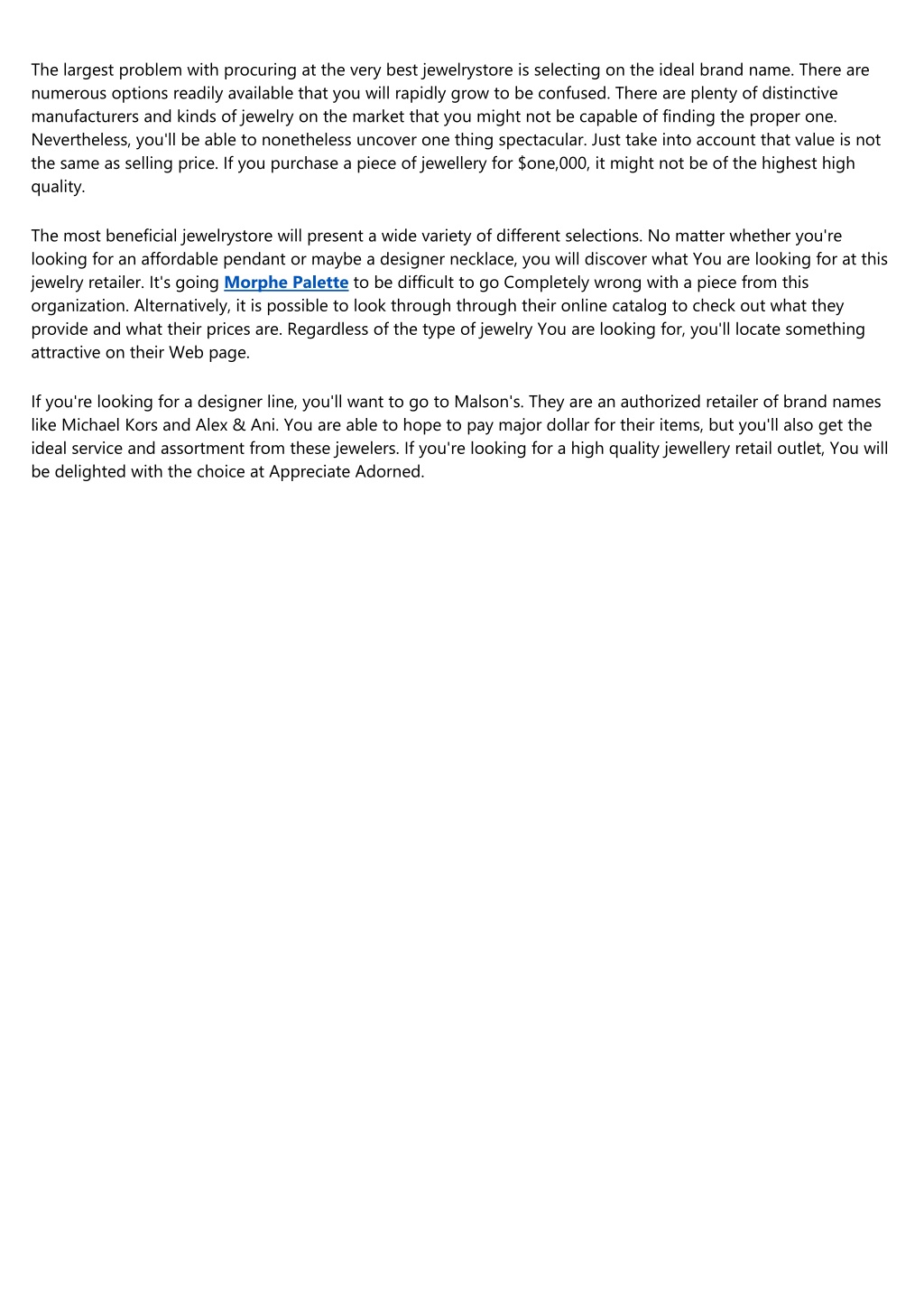 The largest problem with procuring at the very best jewelrystore is selecting on the ideal brand name. There are numerous options readily available that you will rapidly grow to be confused. There are plenty of distinctive manufacturers and kinds of jewelry on the market that you might not be capable of finding the proper one. Nevertheless, you'll be able to nonetheless uncover one thing spectacular. Just take into account that value is not the same as selling price. If you purchase a piece of jewellery for \$one,000, it might not be of the highest high quality.

The most beneficial jewelrystore will present a wide variety of different selections. No matter whether you're looking for an affordable pendant or maybe a designer necklace, you will discover what You are looking for at this jewelry retailer. It's going Morphe Palette to be difficult to go Completely wrong with a piece from this organization. Alternatively, it is possible to look through through their online catalog to check out what they provide and what their prices are. Regardless of the type of jewelry You are looking for, you'll locate something attractive on their Web page.

If you're looking for a designer line, you'll want to go to Malson's. They are an authorized retailer of brand names like Michael Kors and Alex & Ani. You are able to hope to pay major dollar for their items, but you'll also get the ideal service and assortment from these jewelers. If you're looking for a high quality jewellery retail outlet, You will be delighted with the choice at Appreciate Adorned.